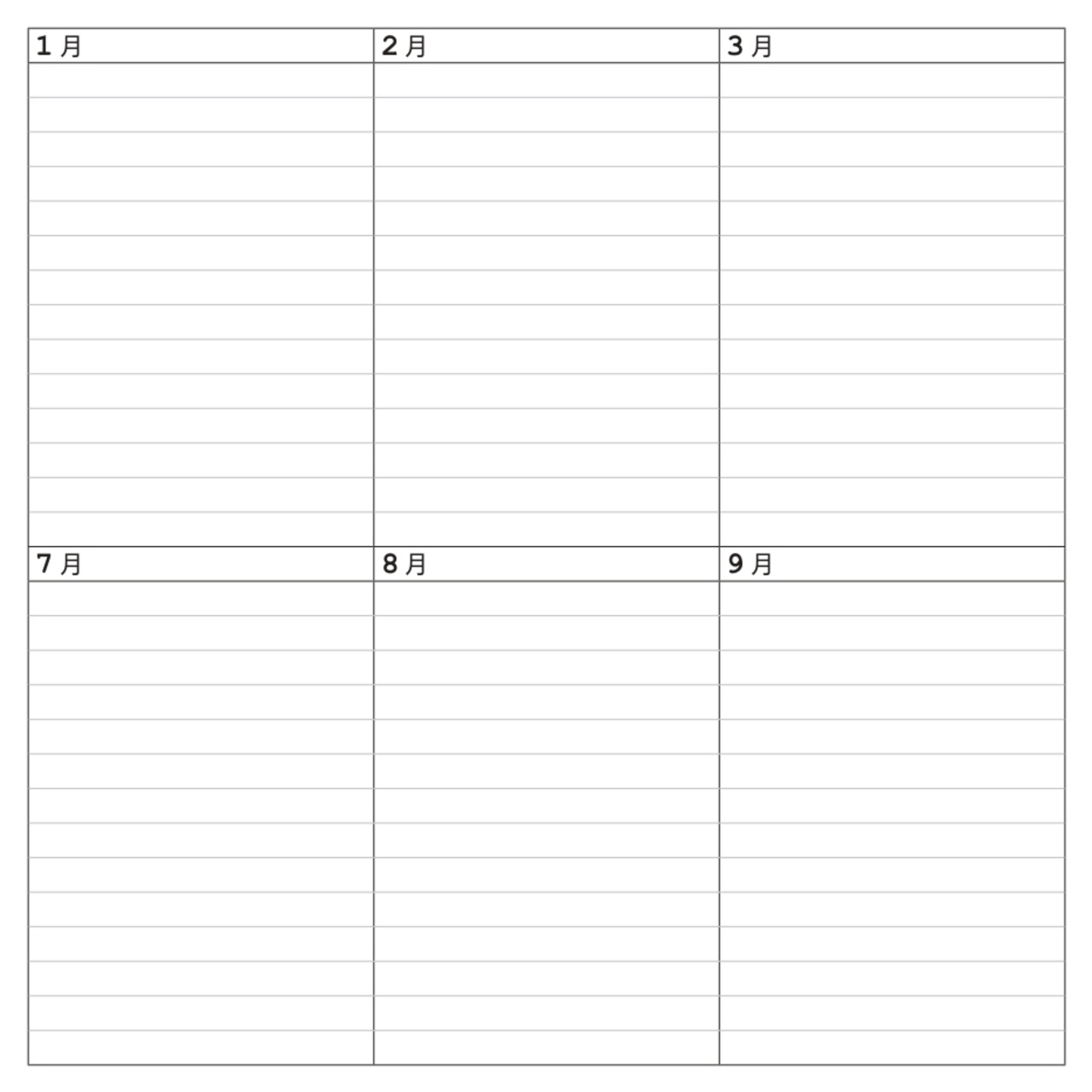 1月

2月

3月

7月

8月

9月